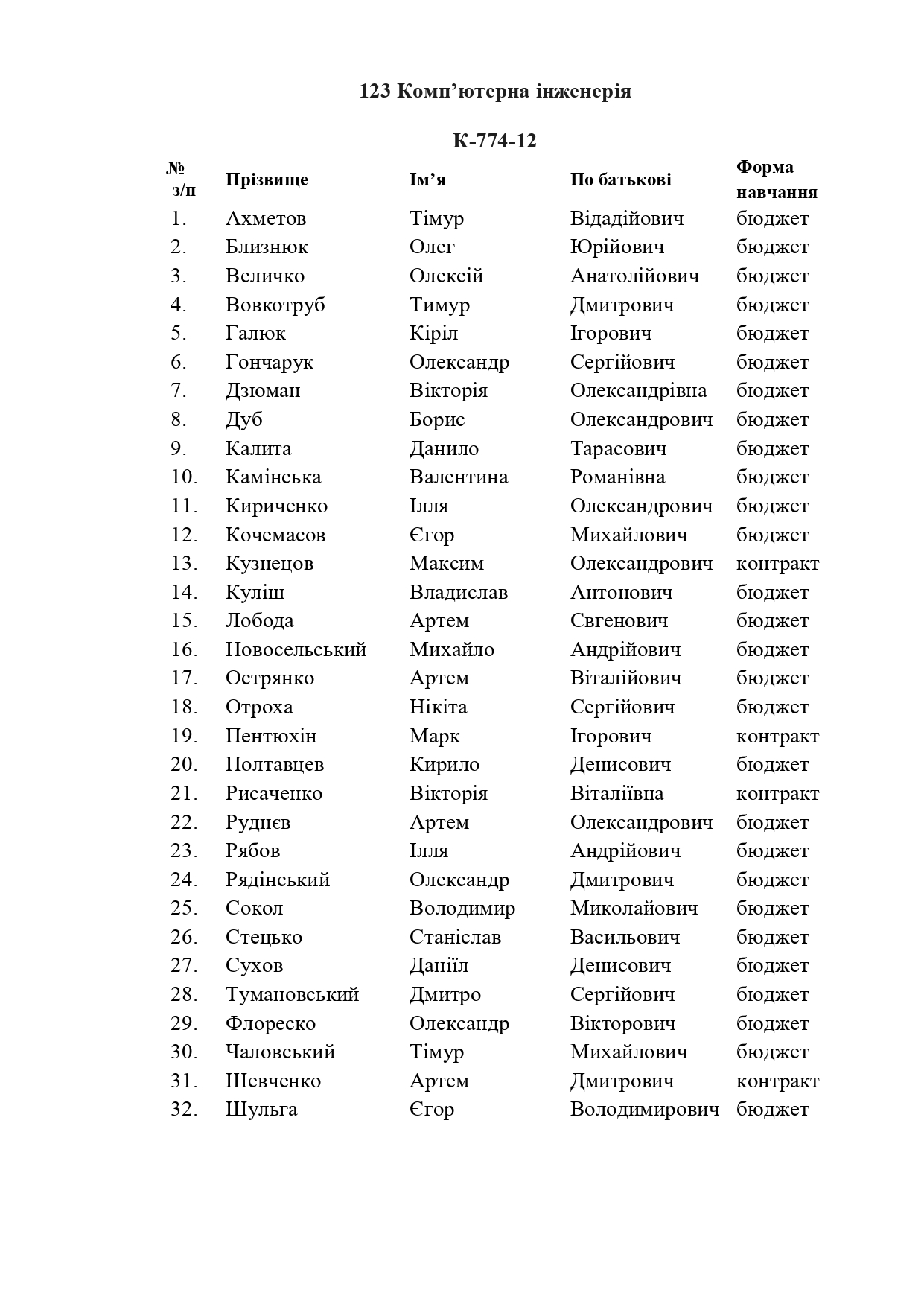 123 Комп’ютерна інженерія

К-774-12

| № з/п | Прізвище | Ім’я | По батькові | Форма навчання |
|---|---|---|---|---|
| 1. | Ахметов | Тімур | Відадійович | бюджет |
| 2. | Близнюк | Олег | Юрійович | бюджет |
| 3. | Величко | Олексій | Анатолійович | бюджет |
| 4. | Вовкотруб | Тимур | Дмитрович | бюджет |
| 5. | Галюк | Кіріл | Ігорович | бюджет |
| 6. | Гончарук | Олександр | Сергійович | бюджет |
| 7. | Дзюман | Вікторія | Олександрівна | бюджет |
| 8. | Дуб | Борис | Олександрович | бюджет |
| 9. | Калита | Данило | Тарасович | бюджет |
| 10. | Камінська | Валентина | Романівна | бюджет |
| 11. | Кириченко | Ілля | Олександрович | бюджет |
| 12. | Кочемасов | Єгор | Михайлович | бюджет |
| 13. | Кузнецов | Максим | Олександрович | контракт |
| 14. | Куліш | Владислав | Антонович | бюджет |
| 15. | Лобода | Артем | Євгенович | бюджет |
| 16. | Новосельський | Михайло | Андрійович | бюджет |
| 17. | Острянко | Артем | Віталійович | бюджет |
| 18. | Отроха | Нікіта | Сергійович | бюджет |
| 19. | Пентюхін | Марк | Ігорович | контракт |
| 20. | Полтавцев | Кирило | Денисович | бюджет |
| 21. | Рисаченко | Вікторія | Віталіївна | контракт |
| 22. | Руднєв | Артем | Олександрович | бюджет |
| 23. | Рябов | Ілля | Андрійович | бюджет |
| 24. | Рядінський | Олександр | Дмитрович | бюджет |
| 25. | Сокол | Володимир | Миколайович | бюджет |
| 26. | Стецько | Станіслав | Васильович | бюджет |
| 27. | Сухов | Даніїл | Денисович | бюджет |
| 28. | Тумановський | Дмитро | Сергійович | бюджет |
| 29. | Флореско | Олександр | Вікторович | бюджет |
| 30. | Чаловський | Тімур | Михайлович | бюджет |
| 31. | Шевченко | Артем | Дмитрович | контракт |
| 32. | Шульга | Єгор | Володимирович | бюджет |